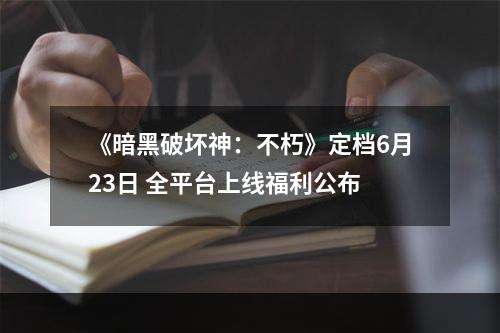 《暗黑破坏神：不朽》定档6月23日 全平台上线福利公布